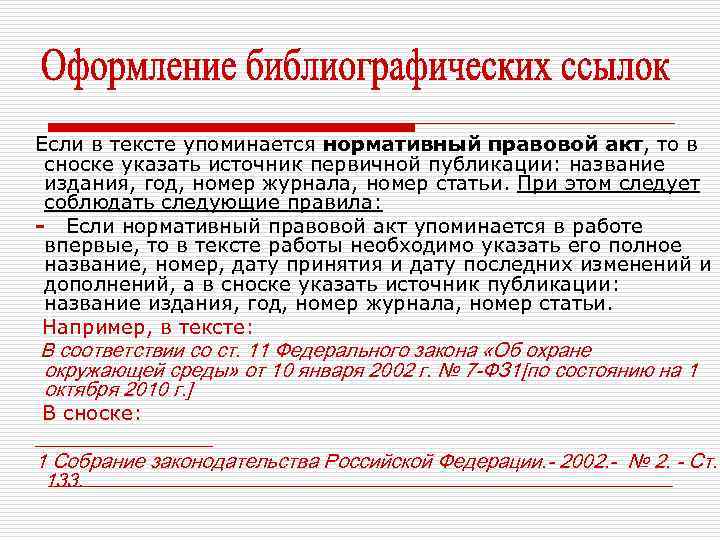 Оформление библиографических ссылок

Если в тексте упоминается нормативный правовой акт, то в сноске указать источник первичной публикации: название издания, год, номер журнала, номер статьи. При этом следует соблюдать следующие правила:

- Если нормативный правовой акт упоминается в работе впервые, то в тексте работы необходимо указать его полное название, номер, дату принятия и дату последних изменений и дополнений, а в сноске указать источник публикации: название издания, год, номер журнала, номер статьи.

Например, в тексте:

В соответствии со ст. 11 Федерального закона «Об охране окружающей среды» от 10 января 2002 г. № 7-ФЗ1[по состоянию на 1 октября 2010 г.]

В сноске:

1 Собрание законодательства Российской Федерации.- 2002.- № 2. - Ст. 133.